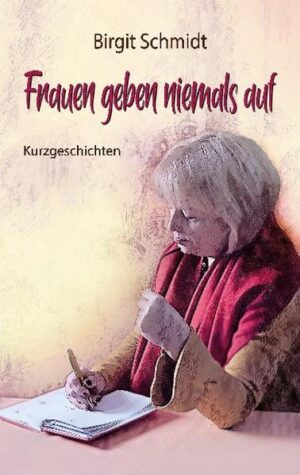 Birgit Schmidt

Frauen geben niemals auf

Kurzgeschichten